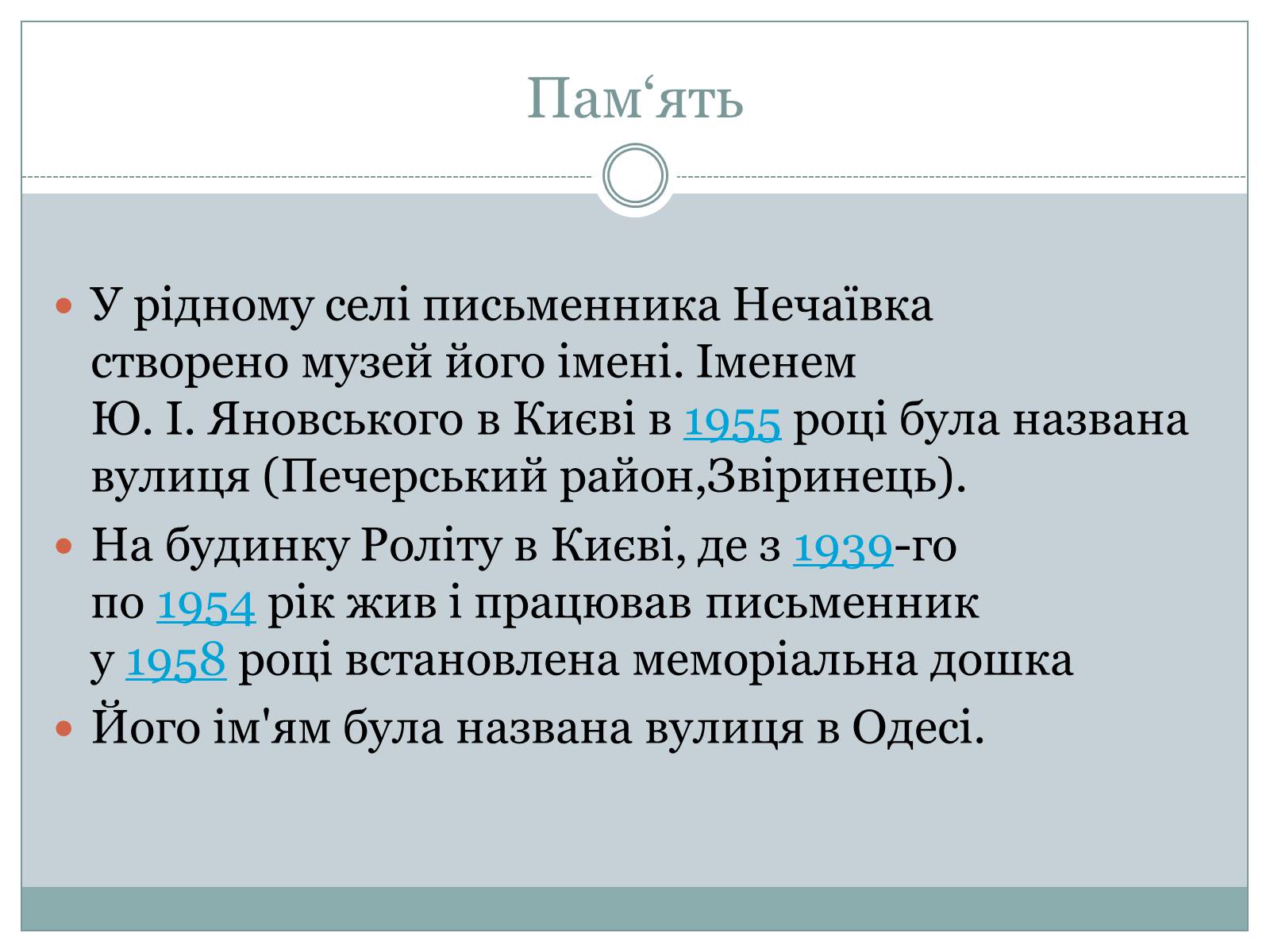 Пам‘ять

У рідному селі письменника Нечаївка створено музей його імені. Іменем Ю. І. Яновського в Києві в 1955 році була названа вулиця (Печерський район,Звіринець).

На будинку Роліту в Києві, де з 1939-го по 1954 рік жив і працював письменник у 1958 році встановлена меморіальна дошка

Його ім'ям була названа вулиця в Одесі.